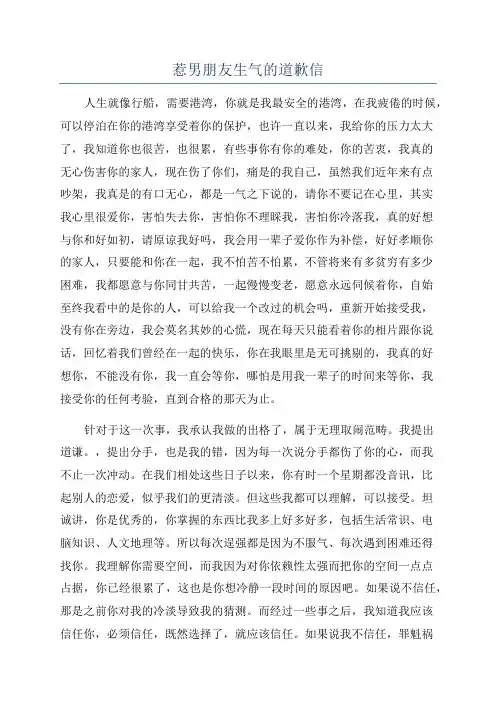 惹男朋友生气的道歉信

人生就像行船，需要港湾，你就是我最安全的港湾，在我疲倦的时候，可以停泊在你的港湾享受着你的保护，也许一直以来，我给你的压力太大了，我知道你也很苦，也很累，有些事你有你的难处，你的苦衷，我真的无心伤害你的家人，现在伤了你们，痛是的我自己，虽然我们近年来有点吵架，我真是的有口无心，都是一气之下说的，请你不要记在心里，其实我心里很爱你，害怕失去你，害怕你不理睬我，害怕你冷落我，真的好想与你和好如初，请原谅我好吗，我会用一辈子爱你作为补偿，好好孝顺你的家人，只要能和你在一起，我不怕苦不怕累，不管将来有多贫穷有多少困难，我都愿意与你同甘共苦，一起慢慢变老，愿意永远伺候着你，自始至终我看中的是你的人，可以给我一个改过的机会吗，重新开始接受我，没有你在旁边，我会莫名其妙的心慌，现在每天只能看着你的相片跟你说话，回忆着我们曾经在一起的快乐，你在我眼里是无可挑剔的，我真的好想你，不能没有你，我一直会等你，哪怕是用我一辈子的时间来等你，我接受你的任何考验，直到合格的那天为止。

针对于这一次事，我承认我做的出格了，属于无理取闹范畴。我提出道谦。，提出分手，也是我的错，因为每一次说分手都伤了你的心，而我不止一次冲动。在我们相处这些日子以来，你有时一个星期都没音讯，比起别人的恋爱，似乎我们的更清淡。但这些我都可以理解，可以接受。坦诚讲，你是优秀的，你掌握的东西比我多上好多好多，包括生活常识、电脑知识、人文地理等。所以每次逞强都是因为不服气、每次遇到困难还得找你。我理解你需要空间，而我因为对你依赖性太强而把你的空间一点点占据，你已经很累了，这也是你想冷静一段时间的原因吧。如果说不信任，那是之前你对我的冷淡导致我的猜测。而经过一些事之后，我知道我应该信任你，必须信任，既然选择了，就应该信任。如果说我不信任，罪魁祸